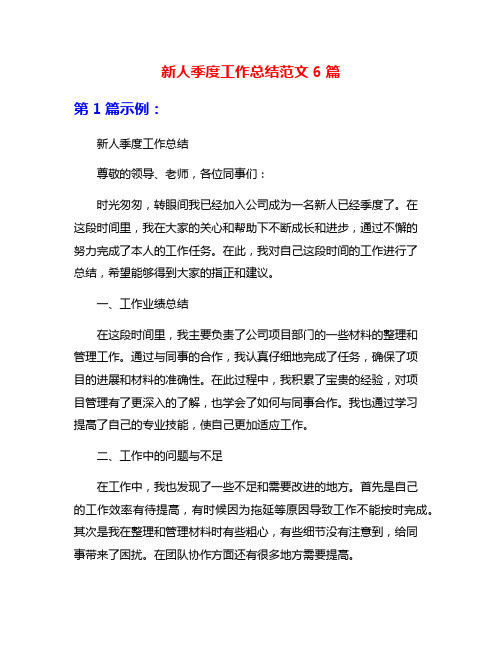 新人季度工作总结范文 6 篇

第 1 篇示例：

新人季度工作总结

尊敬的领导、老师，各位同事们：

时光匆匆，转眼间我已经加入公司成为一名新人已经季度了。在这段时间里，我在大家的关心和帮助下不断成长和进步，通过不懈的努力完成了本人的工作任务。在此，我对自己这段时间的工作进行了总结，希望能够得到大家的指正和建议。

一、工作业绩总结

在这段时间里，我主要负责了公司项目部门的一些材料的整理和管理工作。通过与同事的合作，我认真仔细地完成了任务，确保了项目的进展和材料的准确性。在此过程中，我积累了宝贵的经验，对项目管理有了更深入的了解，也学会了如何与同事合作。我也通过学习提高了自己的专业技能，使自己更加适应工作。

二、工作中的问题与不足

在工作中，我也发现了一些不足和需要改进的地方。首先是自己的工作效率有待提高，有时候因为拖延等原因导致工作不能按时完成。其次是我在整理和管理材料时有些粗心，有些细节没有注意到，给同事带来了困扰。在团队协作方面还有很多地方需要提高。